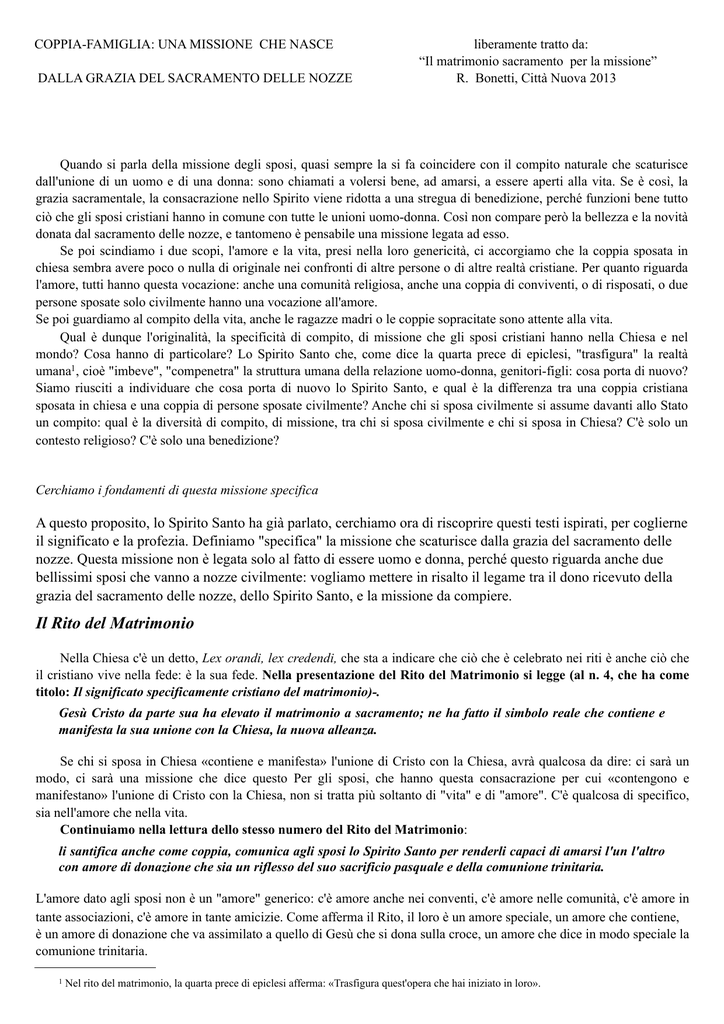 COPPIA-FAMIGLIA: UNA MISSIONE CHE NASCE

DALLA GRAZIA DEL SACRAMENTO DELLE NOZZE

liberamente tratto da:
"Il matrimonio sacramento per la missione"
R. Bonetti, Città Nuova 2013

Quando si parla della missione degli sposi, quasi sempre la si fa coincidere con il compito naturale che scaturisce dall'unione di un uomo e di una donna: sono chiamati a volersi bene, ad amarsi, a essere aperti alla vita. Se è così, la grazia sacramentale, la consacrazione nello Spirito viene ridotta a una stregua di benedizione, perché funzioni bene tutto ciò che gli sposi cristiani hanno in comune con tutte le unioni uomo-donna. Così non compare però la bellezza e la novità donata dal sacramento delle nozze, e tantomeno è pensabile una missione legata ad esso.

Se poi scindiamo i due scopi, l'amore e la vita, presi nella loro genericità, ci accorgiamo che la coppia sposata in chiesa sembra avere poco o nulla di originale nei confronti di altre persone o di altre realtà cristiane. Per quanto riguarda l'amore, tutti hanno questa vocazione: anche una comunità religiosa, anche una coppia di conviventi, o di risposati, o due persone sposate solo civilmente hanno una vocazione all'amore.

Se poi guardiamo al compito della vita, anche le ragazze madri o le coppie sopracitate sono attente alla vita.

Qual è dunque l'originalità, la specificità di compito, di missione che gli sposi cristiani hanno nella Chiesa e nel mondo? Cosa hanno di particolare? Lo Spirito Santo che, come dice la quarta prece di epiclesi, "trasfigura" la realtà umana$^{1}$, cioè "imbeve", "compenetra" la struttura umana della relazione uomo-donna, genitori-figli: cosa porta di nuovo? Siamo riusciti a individuare che cosa porta di nuovo lo Spirito Santo, e qual è la differenza tra una coppia cristiana sposata in chiesa e una coppia di persone sposate civilmente? Anche chi si sposa civilmente si assume davanti allo Stato un compito: qual è la diversità di compito, di missione, tra chi si sposa civilmente e chi si sposa in Chiesa? C'è solo un contesto religioso? C'è solo una benedizione?

Cerchiamo i fondamenti di questa missione specifica

A questo proposito, lo Spirito Santo ha già parlato, cerchiamo ora di riscoprire questi testi ispirati, per coglierne il significato e la profezia. Definiamo "specifica" la missione che scaturisce dalla grazia del sacramento delle nozze. Questa missione non è legata solo al fatto di essere uomo e donna, perché questo riguarda anche due bellissimi sposi che vanno a nozze civilmente: vogliamo mettere in risalto il legame tra il dono ricevuto della grazia del sacramento delle nozze, dello Spirito Santo, e la missione da compiere.

Il Rito del Matrimonio

Nella Chiesa c'è un detto, Lex orandi, lex credendi, che sta a indicare che ciò che è celebrato nei riti è anche ciò che il cristiano vive nella fede: è la sua fede. Nella presentazione del Rito del Matrimonio si legge (al n. 4, che ha come titolo: Il significato specificamente cristiano del matrimonio)-.

Gesù Cristo da parte sua ha elevato il matrimonio a sacramento; ne ha fatto il simbolo reale che contiene e manifesta la sua unione con la Chiesa, la nuova alleanza.

Se chi si sposa in Chiesa «contiene e manifesta» l'unione di Cristo con la Chiesa, avrà qualcosa da dire: ci sarà un modo, ci sarà una missione che dice questo Per gli sposi, che hanno questa consacrazione per cui «contengono e manifestano» l'unione di Cristo con la Chiesa, non si tratta più soltanto di "vita" e di "amore". C'è qualcosa di specifico, sia nell'amore che nella vita.

Continuiamo nella lettura dello stesso numero del Rito del Matrimonio:

li santifica anche come coppia, comunica agli sposi lo Spirito Santo per renderli capaci di amarsi l'un l'altro con amore di donazione che sia un riflesso del suo sacrificio pasquale e della comunione trinitaria.

L'amore dato agli sposi non è un "amore" generico: c'è amore anche nei conventi, c'è amore nelle comunità, c'è amore in tante associazioni, c'è amore in tante amicizie. Come afferma il Rito, il loro è un amore speciale, un amore che contiene, è un amore di donazione che va assimilato a quello di Gesù che si dona sulla croce, un amore che dice in modo speciale la comunione trinitaria.

$^{1}$ Nel rito del matrimonio, la quarta prece di epiclesi afferma: «Trasfigura quest'opera che hai iniziato in loro».